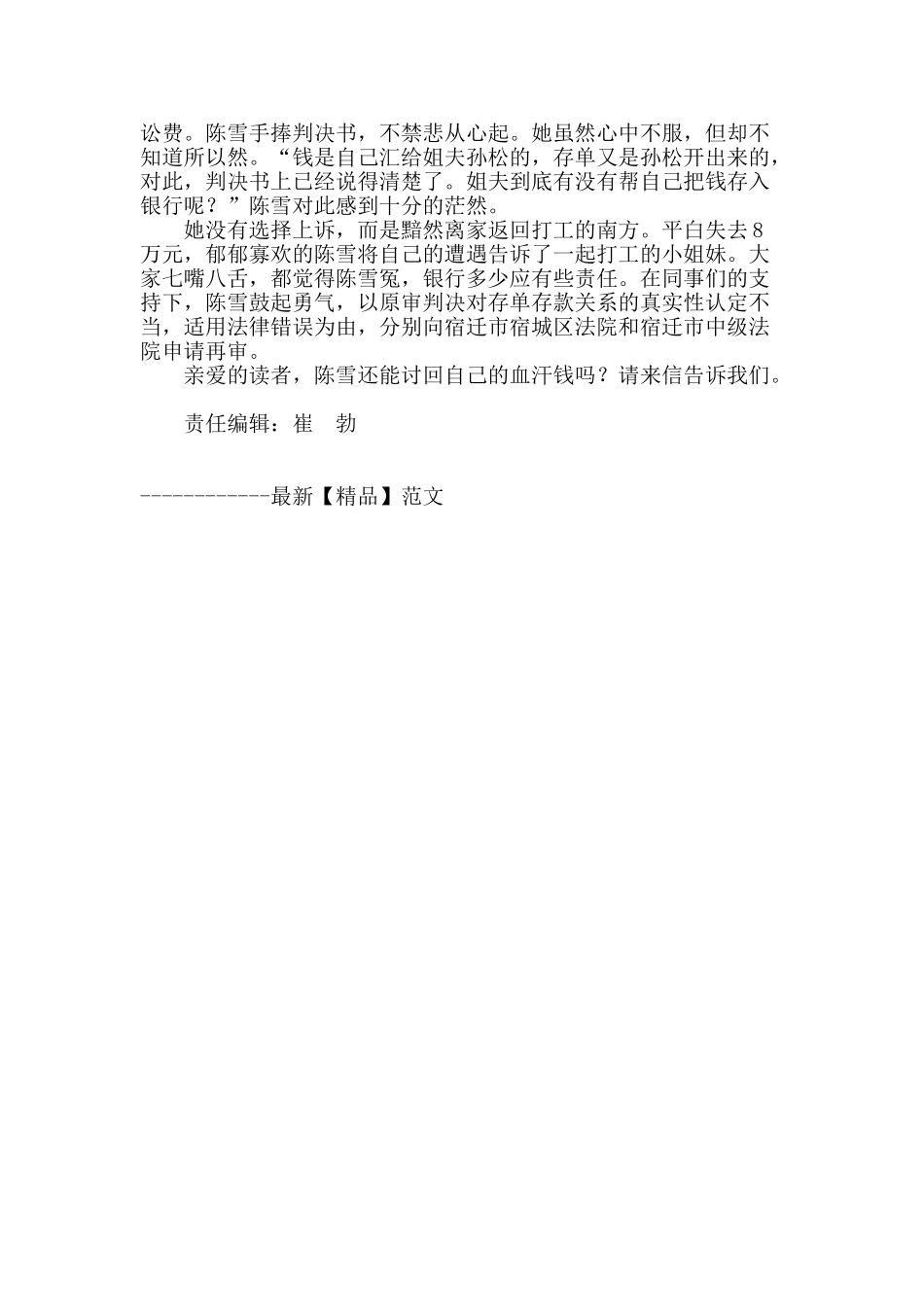 讼费。陈雪手捧判决书，不禁悲从心起。她虽然心中不服，但却不知道所以然。“钱是自己汇给姐夫孙松的，存单又是孙松开出来的，对此，判决书上已经说得清楚了。姐夫到底有没有帮自己把钱存入银行呢？”陈雪对此感到十分的茫然。

她没有选择上诉，而是黯然离家返回打工的南方。平白失去8万元，郁郁寡欢的陈雪将自己的遭遇告诉了一起打工的小姐妹。大家七嘴八舌，都觉得陈雪冤，银行多少应有些责任。在同事们的支持下，陈雪鼓起勇气，以原审判决对存单存款关系的真实性认定不当，适用法律错误为由，分别向宿迁市宿城区法院和宿迁市中级法院申请再审。

亲爱的读者，陈雪还能讨回自己的血汗钱吗？请来信告诉我们。

责任编辑：崔　勃

------------最新【精品】范文